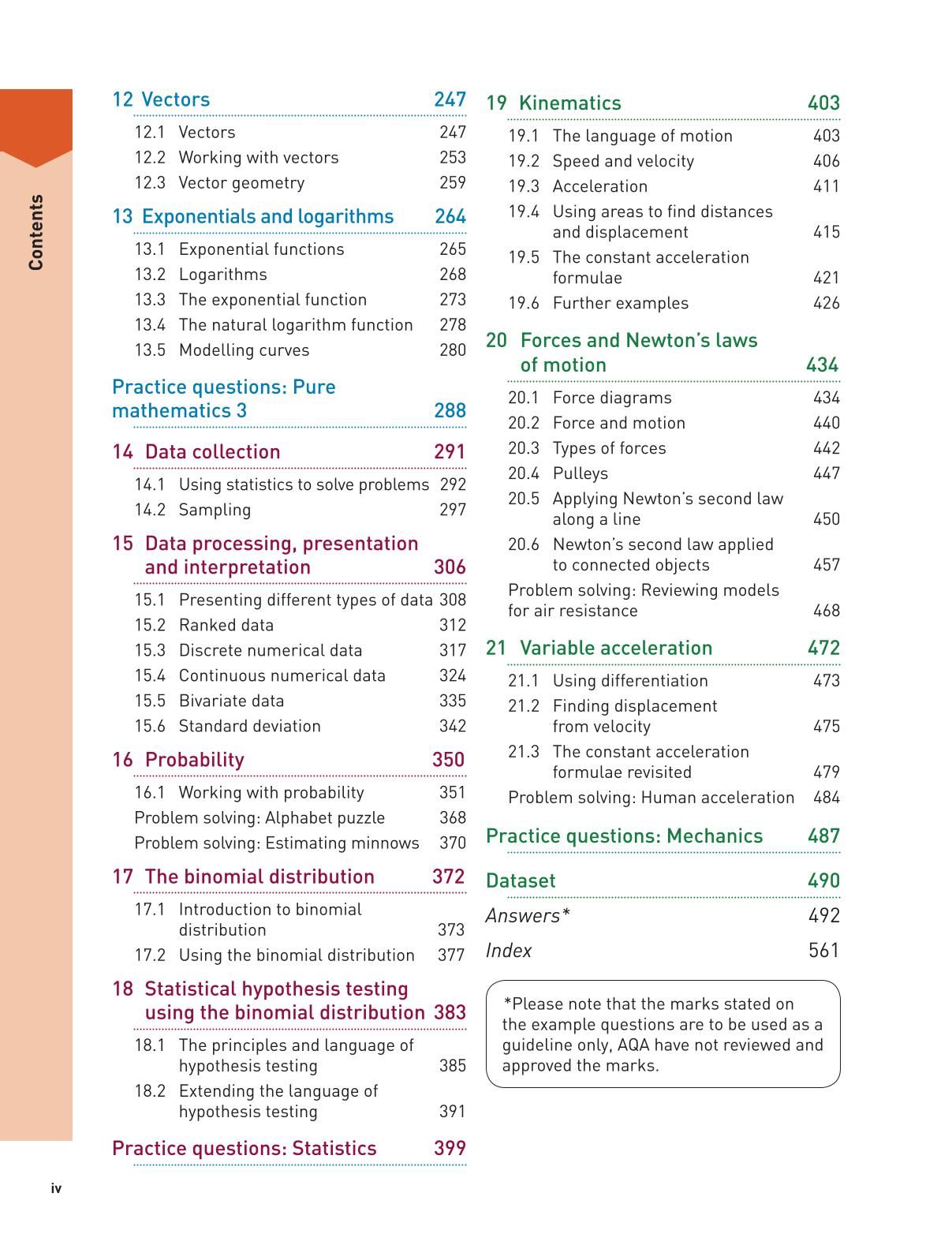 Contents

12 Vectors 247
12.1 Vectors 247
12.2 Working with vectors 253
12.3 Vector geometry 259

13 Exponentials and logarithms 264
13.1 Exponential functions 265
13.2 Logarithms 268
13.3 The exponential function 273
13.4 The natural logarithm function 278
13.5 Modelling curves 280

Practice questions: Pure mathematics 3 288

14 Data collection 291
14.1 Using statistics to solve problems 292
14.2 Sampling 297

15 Data processing, presentation and interpretation 306
15.1 Presenting different types of data 308
15.2 Ranked data 312
15.3 Discrete numerical data 317
15.4 Continuous numerical data 324
15.5 Bivariate data 335
15.6 Standard deviation 342

16 Probability 350
16.1 Working with probability 351
Problem solving: Alphabet puzzle 368
Problem solving: Estimating minnows 370

17 The binomial distribution 372
17.1 Introduction to binomial distribution 373
17.2 Using the binomial distribution 377

18 Statistical hypothesis testing using the binomial distribution 383
18.1 The principles and language of hypothesis testing 385
18.2 Extending the language of hypothesis testing 391

Practice questions: Statistics 399

19 Kinematics 403
19.1 The language of motion 403
19.2 Speed and velocity 406
19.3 Acceleration 411
19.4 Using areas to find distances and displacement 415
19.5 The constant acceleration formulae 421
19.6 Further examples 426

20 Forces and Newton's laws of motion 434
20.1 Force diagrams 434
20.2 Force and motion 440
20.3 Types of forces 442
20.4 Pulleys 447
20.5 Applying Newton's second law along a line 450
20.6 Newton's second law applied to connected objects 457
Problem solving: Reviewing models for air resistance 468

21 Variable acceleration 472
21.1 Using differentiation 473
21.2 Finding displacement from velocity 475
21.3 The constant acceleration formulae revisited 479
Problem solving: Human acceleration 484

Practice questions: Mechanics 487

Dataset 490
Answers* 492
Index 561

*Please note that the marks stated on the example questions are to be used as a guideline only, AQA have not reviewed and approved the marks.

iv